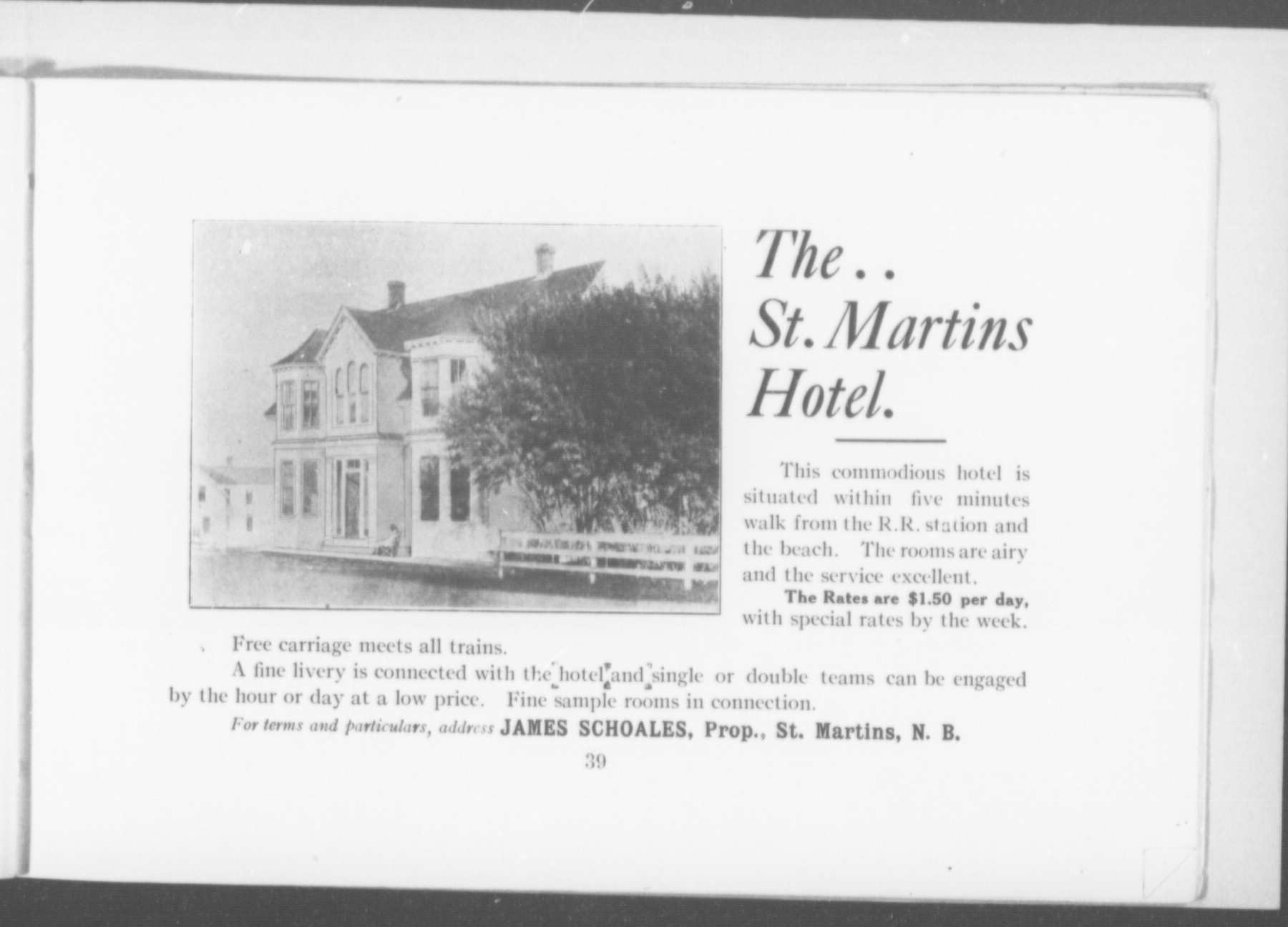 The . .
St. Martins
Hotel.

This commodious hotel is situated within five minutes walk from the R.R. station and the beach. The rooms are airy and the service excellent.

The Rates are $1.50 per day, with special rates by the week.

Free carriage meets all trains.

A fine livery is connected with the hotel and single or double teams can be engaged by the hour or day at a low price. Fine sample rooms in connection.

For terms and particulars, address JAMES SCHOALES, Prop., St. Martins, N. B.

39